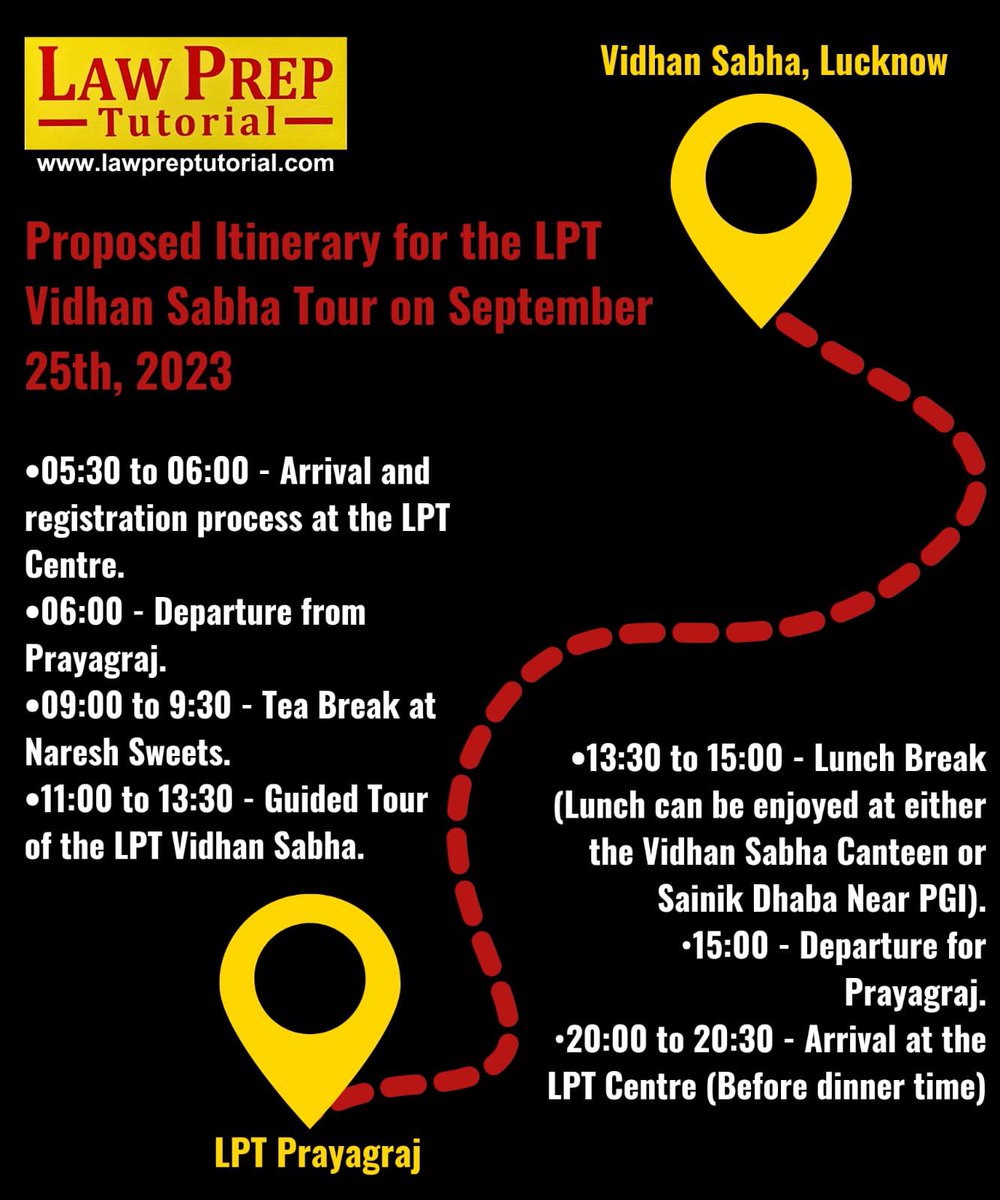 LAW PREP
Tutorial
www.lawpreptutorial.com

Vidhan Sabha, Lucknow

Proposed Itinerary for the LPT Vidhan Sabha Tour on September 25th, 2023

•05:30 to 06:00 - Arrival and registration process at the LPT Centre.
•06:00 - Departure from Prayagraj.
•09:00 to 9:30 - Tea Break at Naresh Sweets.
•11:00 to 13:30 - Guided Tour of the LPT Vidhan Sabha.

•13:30 to 15:00 - Lunch Break (Lunch can be enjoyed at either the Vidhan Sabha Canteen or Sainik Dhaba Near PGI).
•15:00 - Departure for Prayagraj.
•20:00 to 20:30 - Arrival at the LPT Centre (Before dinner time)

LPT Prayagraj